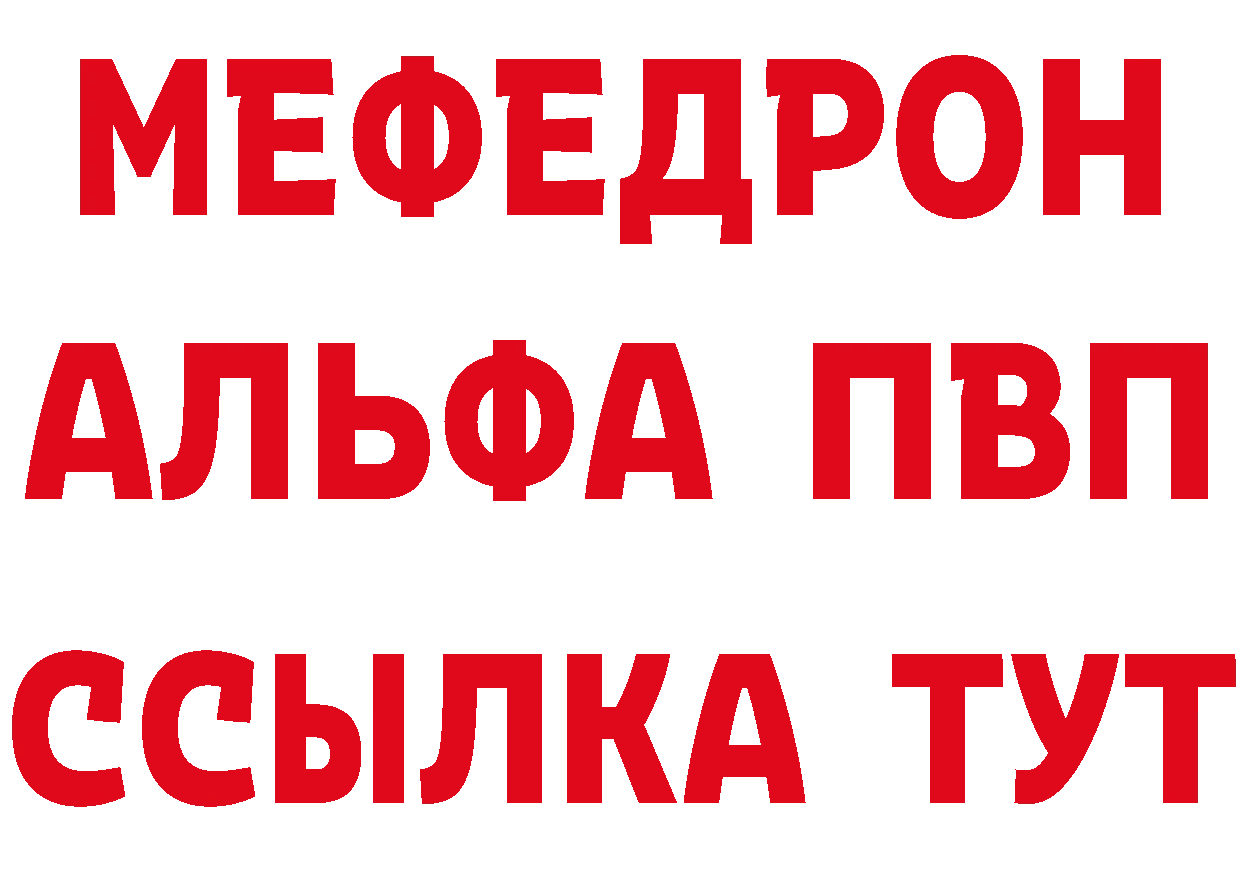 МЕФЕДРОН
АЛЬФА ПВП
ССЫЛКА ТУТ